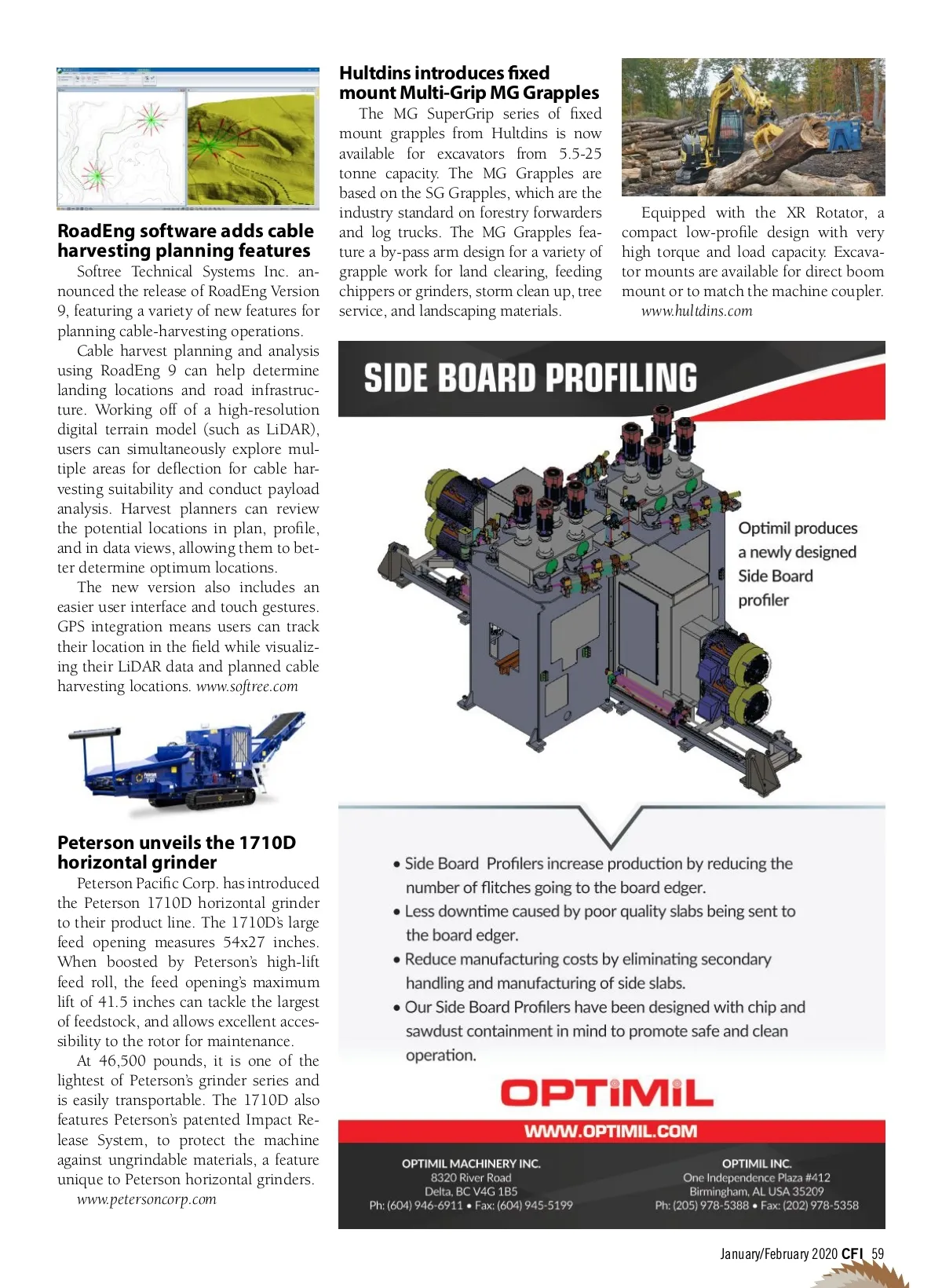 RoadEng software adds cable harvesting planning features

Softree Technical Systems Inc. announced the release of RoadEng Version 9, featuring a variety of new features for planning cable-harvesting operations.

Cable harvest planning and analysis using RoadEng 9 can help determine landing locations and road infrastructure. Working off of a high-resolution digital terrain model (such as LiDAR), users can simultaneously explore multiple areas for deflection for cable harvesting suitability and conduct payload analysis. Harvest planners can review the potential locations in plan, profile, and in data views, allowing them to better determine optimum locations.

The new version also includes an easier user interface and touch gestures. GPS integration means users can track their location in the field while visualizing their LiDAR data and planned cable harvesting locations. www.softree.com

Peterson unveils the 1710D horizontal grinder

Peterson Pacific Corp. has introduced the Peterson 1710D horizontal grinder to their product line. The 1710D's large feed opening measures 54x27 inches. When boosted by Peterson's high-lift feed roll, the feed opening's maximum lift of 41.5 inches can tackle the largest of feedstock, and allows excellent accessibility to the rotor for maintenance.

At 46,500 pounds, it is one of the lightest of Peterson's grinder series and is easily transportable. The 1710D also features Peterson's patented Impact Release System, to protect the machine against ungrindable materials, a feature unique to Peterson horizontal grinders.
www.petersoncorp.com

Hultdins introduces fixed mount Multi-Grip MG Grapples

The MG SuperGrip series of fixed mount grapples from Hultdins is now available for excavators from 5.5-25 tonne capacity. The MG Grapples are based on the SG Grapples, which are the industry standard on forestry forwarders and log trucks. The MG Grapples feature a by-pass arm design for a variety of grapple work for land clearing, feeding chippers or grinders, storm clean up, tree service, and landscaping materials.

Equipped with the XR Rotator, a compact low-profile design with very high torque and load capacity. Excavator mounts are available for direct boom mount or to match the machine coupler.
www.hultdins.com

SIDE BOARD PROFILING

Optimil produces a newly designed Side Board profiler

• Side Board Profilers increase production by reducing the number of flitches going to the board edger.
• Less downtime caused by poor quality slabs being sent to the board edger.
• Reduce manufacturing costs by eliminating secondary handling and manufacturing of side slabs.
• Our Side Board Profilers have been designed with chip and sawdust containment in mind to promote safe and clean operation.

OPTIMIL
WWW.OPTIMIL.COM

OPTIMIL MACHINERY INC.
8320 River Road
Delta, BC V4G 1B5
Ph: (604) 946-6911 • Fax: (604) 945-5199

OPTIMIL INC.
One Independence Plaza #412
Birmingham, AL USA 35209
Ph: (205) 978-5388 • Fax: (202) 978-5358

January/February 2020 CFI 59